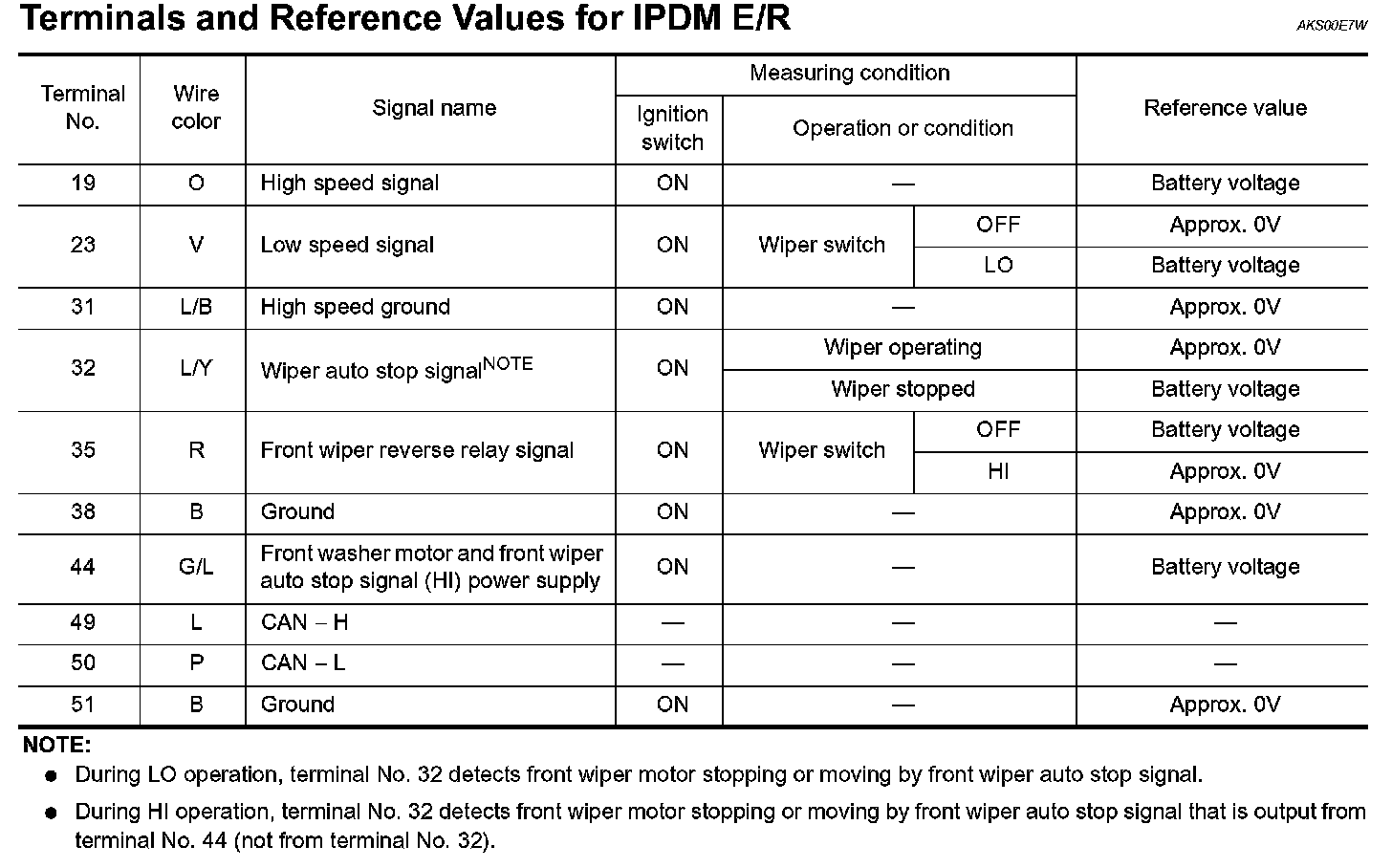 Terminals and Reference Values for IPDM E/R

AKS00E7W

| Terminal No. | Wire color | Signal name | Measuring condition: Ignition switch | Measuring condition: Operation or condition | | Reference value |
|---|---|---|---|---|---|---|
| 19 | O | High speed signal | ON | — | | Battery voltage |
| 23 | V | Low speed signal | ON | Wiper switch | OFF | Approx. 0V |
| | | | | | LO | Battery voltage |
| 31 | L/B | High speed ground | ON | — | | Approx. 0V |
| 32 | L/Y | Wiper auto stop signal$^{NOTE}$ | ON | Wiper operating | | Approx. 0V |
| | | | | Wiper stopped | | Battery voltage |
| 35 | R | Front wiper reverse relay signal | ON | Wiper switch | OFF | Battery voltage |
| | | | | | HI | Approx. 0V |
| 38 | B | Ground | ON | — | | Approx. 0V |
| 44 | G/L | Front washer motor and front wiper auto stop signal (HI) power supply | ON | — | | Battery voltage |
| 49 | L | CAN – H | — | — | | — |
| 50 | P | CAN – L | — | — | | — |
| 51 | B | Ground | ON | — | | Approx. 0V |

NOTE:
● During LO operation, terminal No. 32 detects front wiper motor stopping or moving by front wiper auto stop signal.
● During HI operation, terminal No. 32 detects front wiper motor stopping or moving by front wiper auto stop signal that is output from terminal No. 44 (not from terminal No. 32).